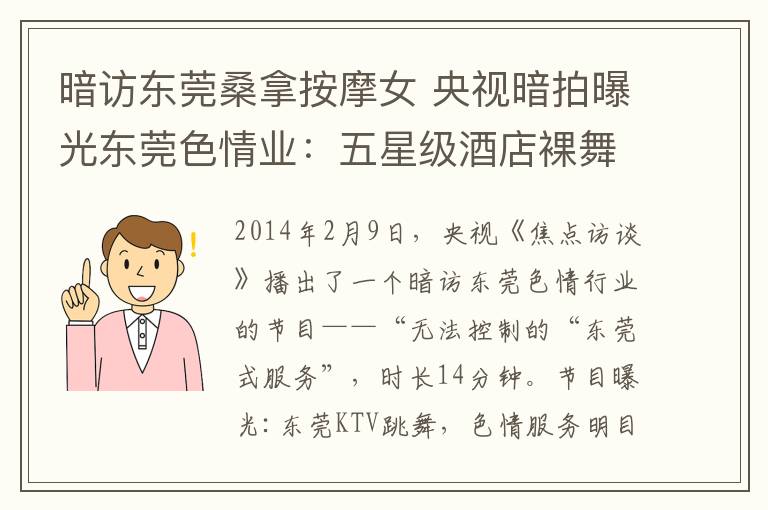 暗访东莞桑拿按摩女 央视暗拍曝光东莞色情业：五星级酒店裸舞

2014年2月9日，央视《焦点访谈》播出了一个暗访东莞色情行业的节目——“无法控制的“东莞式服务”，时长14分钟。节目曝光：东莞KTV跳舞，色情服务明目